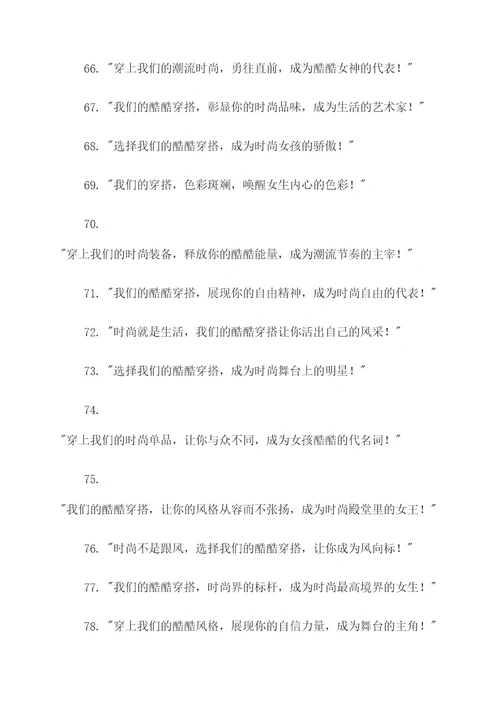 66. "穿上我们的潮流时尚，勇往直前，成为酷酷女神的代表！"

67. "我们的酷酷穿搭，彰显你的时尚品味，成为生活的艺术家！"

68. "选择我们的酷酷穿搭，成为时尚女孩的骄傲！"

69. "我们的穿搭，色彩斑斓，唤醒女生内心的色彩！"

70.

"穿上我们的时尚装备，释放你的酷酷能量，成为潮流节奏的主宰！"

71. "我们的酷酷穿搭，展现你的自由精神，成为时尚自由的代表！"

72. "时尚就是生活，我们的酷酷穿搭让你活出自己的风采！"

73. "选择我们的酷酷穿搭，成为时尚舞台上的明星！"

74.

"穿上我们的时尚单品，让你与众不同，成为女孩酷酷的代名词！"

75.

"我们的酷酷穿搭，让你的风格从容而不张扬，成为时尚殿堂里的女王！"

76. "时尚不是跟风，选择我们的酷酷穿搭，让你成为风向标！"

77. "我们的酷酷穿搭，时尚界的标杆，成为时尚最高境界的女生！"

78. "穿上我们的酷酷风格，展现你的自信力量，成为舞台的主角！"